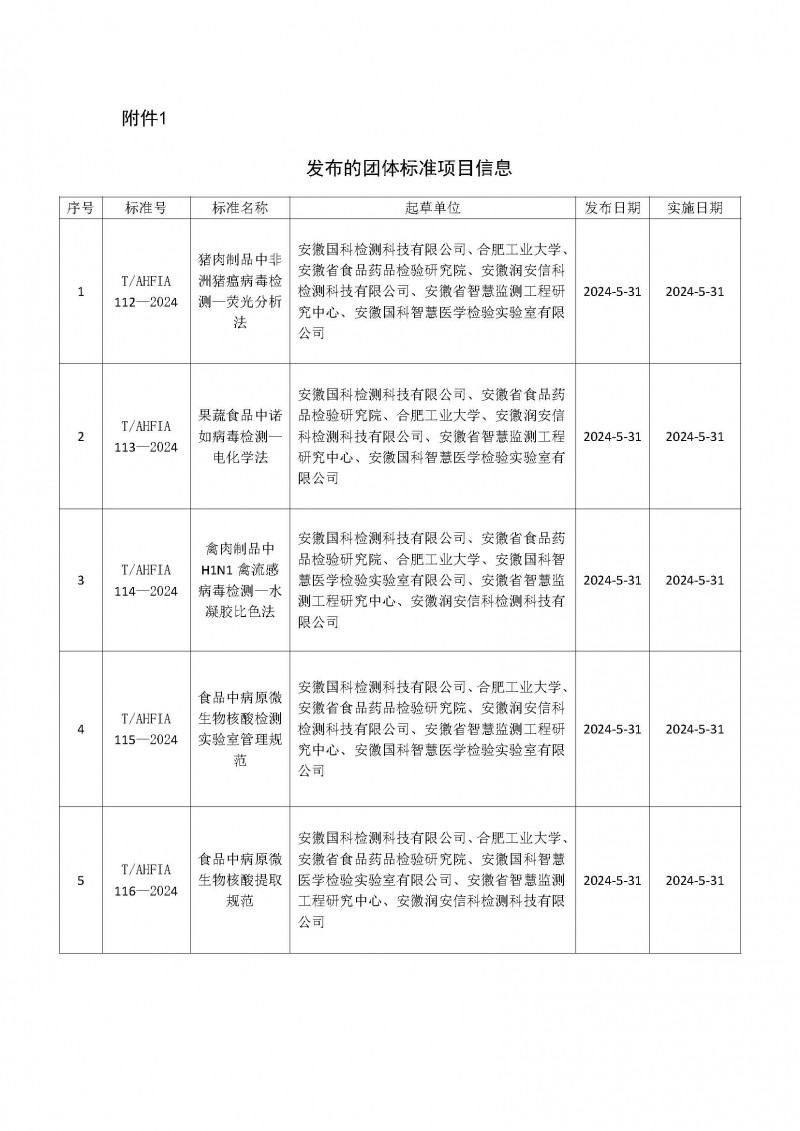 附件1

发布的团体标准项目信息

| 序号 | 标准号 | 标准名称 | 起草单位 | 发布日期 | 实施日期 |
|---|---|---|---|---|---|
| 1 | T/AHFIA 112—2024 | 猪肉制品中非洲猪瘟病毒检测—荧光分析法 | 安徽国科检测科技有限公司、合肥工业大学、安徽省食品药品检验研究院、安徽润安信科检测科技有限公司、安徽省智慧监测工程研究中心、安徽国科智慧医学检验实验室有限公司 | 2024-5-31 | 2024-5-31 |
| 2 | T/AHFIA 113—2024 | 果蔬食品中诺如病毒检测—电化学法 | 安徽国科检测科技有限公司、安徽省食品药品检验研究院、合肥工业大学、安徽润安信科检测科技有限公司、安徽省智慧监测工程研究中心、安徽国科智慧医学检验实验室有限公司 | 2024-5-31 | 2024-5-31 |
| 3 | T/AHFIA 114—2024 | 禽肉制品中H1N1禽流感病毒检测—水凝胶比色法 | 安徽国科检测科技有限公司、安徽省食品药品检验研究院、合肥工业大学、安徽国科智慧医学检验实验室有限公司、安徽省智慧监测工程研究中心、安徽润安信科检测科技有限公司 | 2024-5-31 | 2024-5-31 |
| 4 | T/AHFIA 115—2024 | 食品中病原微生物核酸检测实验室管理规范 | 安徽国科检测科技有限公司、合肥工业大学、安徽省食品药品检验研究院、安徽润安信科检测科技有限公司、安徽省智慧监测工程研究中心、安徽国科智慧医学检验实验室有限公司 | 2024-5-31 | 2024-5-31 |
| 5 | T/AHFIA 116—2024 | 食品中病原微生物核酸提取规范 | 安徽国科检测科技有限公司、合肥工业大学、安徽省食品药品检验研究院、安徽国科智慧医学检验实验室有限公司、安徽省智慧监测工程研究中心、安徽润安信科检测科技有限公司 | 2024-5-31 | 2024-5-31 |